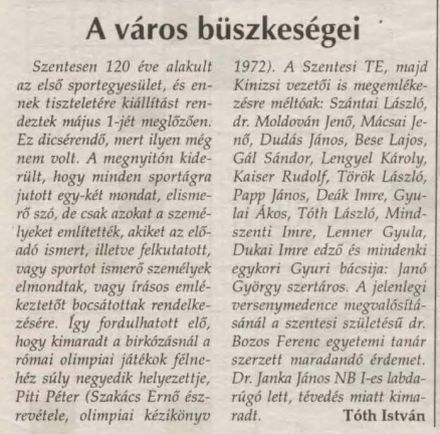 A város büszkeségei

Szentesen 120 éve alakult az első sportegyesület, és ennek tiszteletére kiállítást rendeztek május 1-jét meglőzően. Ez dicsérendő, mert ilyen még nem volt. A megnyitón kiderült, hogy minden sportágra jutott egy-két mondat, elismerő szó, de csak azokat a személyeket említették, akiket az előadó ismert, illetve felkutatott, vagy sportot ismerő személyek elmondtak, vagy írásos emlékeztetőt bocsátottak rendelkezésére. Így fordulhatott elő, hogy kimaradt a birkózásnál a római olimpiai játékok félnehéz súly negyedik helyezettje, Piti Péter (Szakács Ernő észrevétele, olimpiai kézikönyv 1972). A Szentesi TE, majd Kinizsi vezetői is megemlékezésre méltóak: Szántai László, dr. Moldován Jenő, Mácsai Jenő, Dudás János, Bese Lajos, Gál Sándor, Lengyel Károly, Kaiser Rudolf, Török László, Papp János, Deák Imre, Gyulai Ákos, Tóth László, Mindszenti Imre, Lenner Gyula, Dukai Imre edző és mindenki egykori Gyuri bácsija: Janó György szertáros. A jelenlegi versenymedence megvalósításánál a szentesi születésű dr. Bozos Ferenc egyetemi tanár szerzett maradandó érdemet. Dr. Janka János NB I-es labdarúgó lett, tévedés miatt kimaradt.

Tóth István